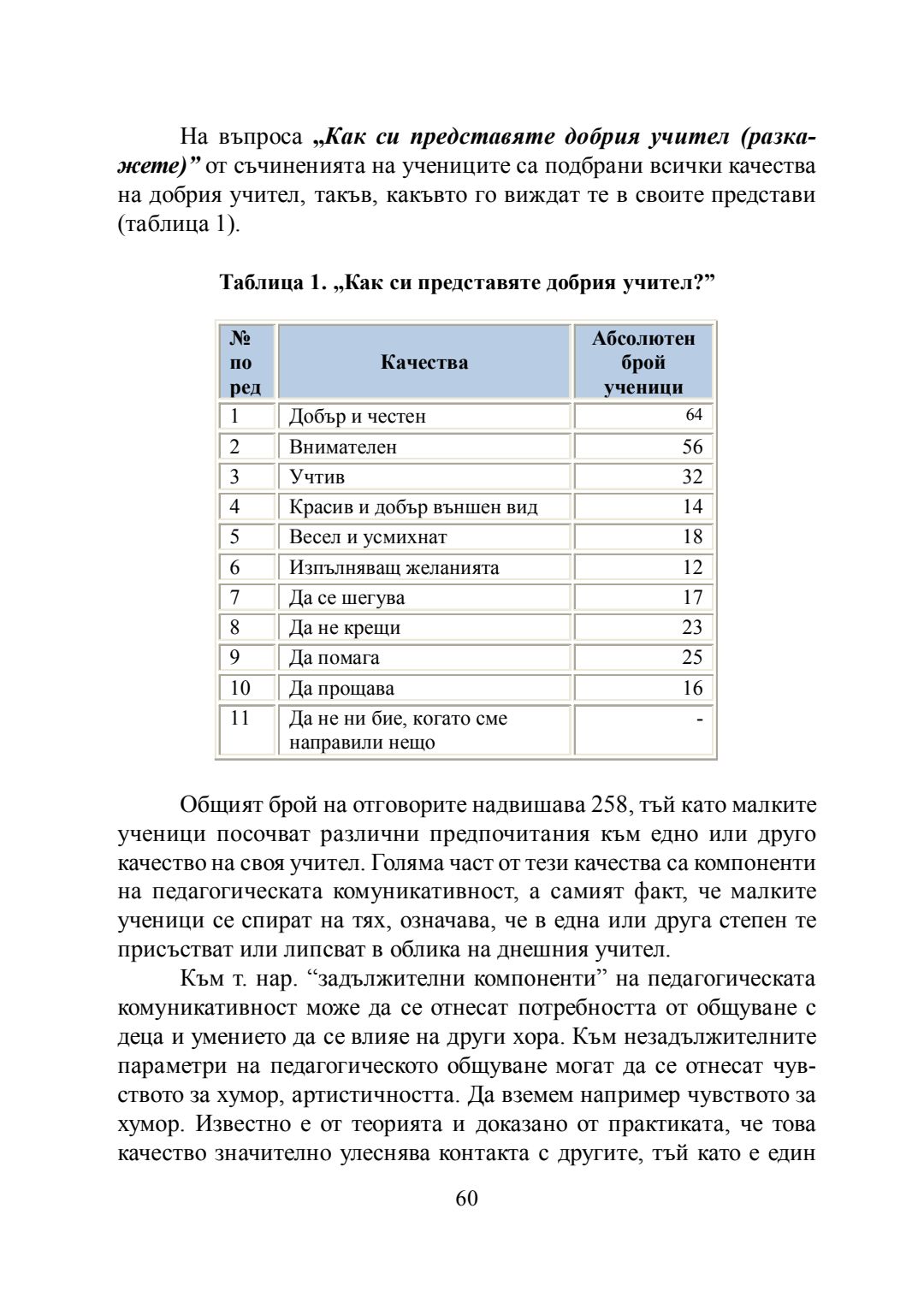 На въпроса „Как си представяте добрия учител (разкажете)” от съчиненията на учениците са подбрани всички качества на добрия учител, такъв, какъвто го виждат те в своите представи (таблица 1).

Таблица 1. „Как си представяте добрия учител?”

| № по ред | Качества | Абсолютен брой ученици |
|---|---|---|
| 1 | Добър и честен | 64 |
| 2 | Внимателен | 56 |
| 3 | Учтив | 32 |
| 4 | Красив и добър външен вид | 14 |
| 5 | Весел и усмихнат | 18 |
| 6 | Изпълняващ желанията | 12 |
| 7 | Да се шегува | 17 |
| 8 | Да не крещи | 23 |
| 9 | Да помага | 25 |
| 10 | Да прощава | 16 |
| 11 | Да не ни бие, когато сме направили нещо | - |

Общият брой на отговорите надвишава 258, тъй като малките ученици посочват различни предпочитания към едно или друго качество на своя учител. Голяма част от тези качества са компоненти на педагогическата комуникативност, а самият факт, че малките ученици се спират на тях, означава, че в една или друга степен те присъстват или липсват в облика на днешния учител.

Към т. нар. “задължителни компоненти” на педагогическата комуникативност може да се отнесат потребността от общуване с деца и умението да се влияе на други хора. Към незадължителните параметри на педагогическото общуване могат да се отнесат чувството за хумор, артистичността. Да вземем например чувството за хумор. Известно е от теорията и доказано от практиката, че това качество значително улеснява контакта с другите, тъй като е един

60